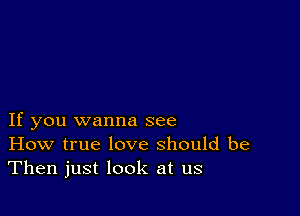 If you wanna see
How true love should be
Then just look at us